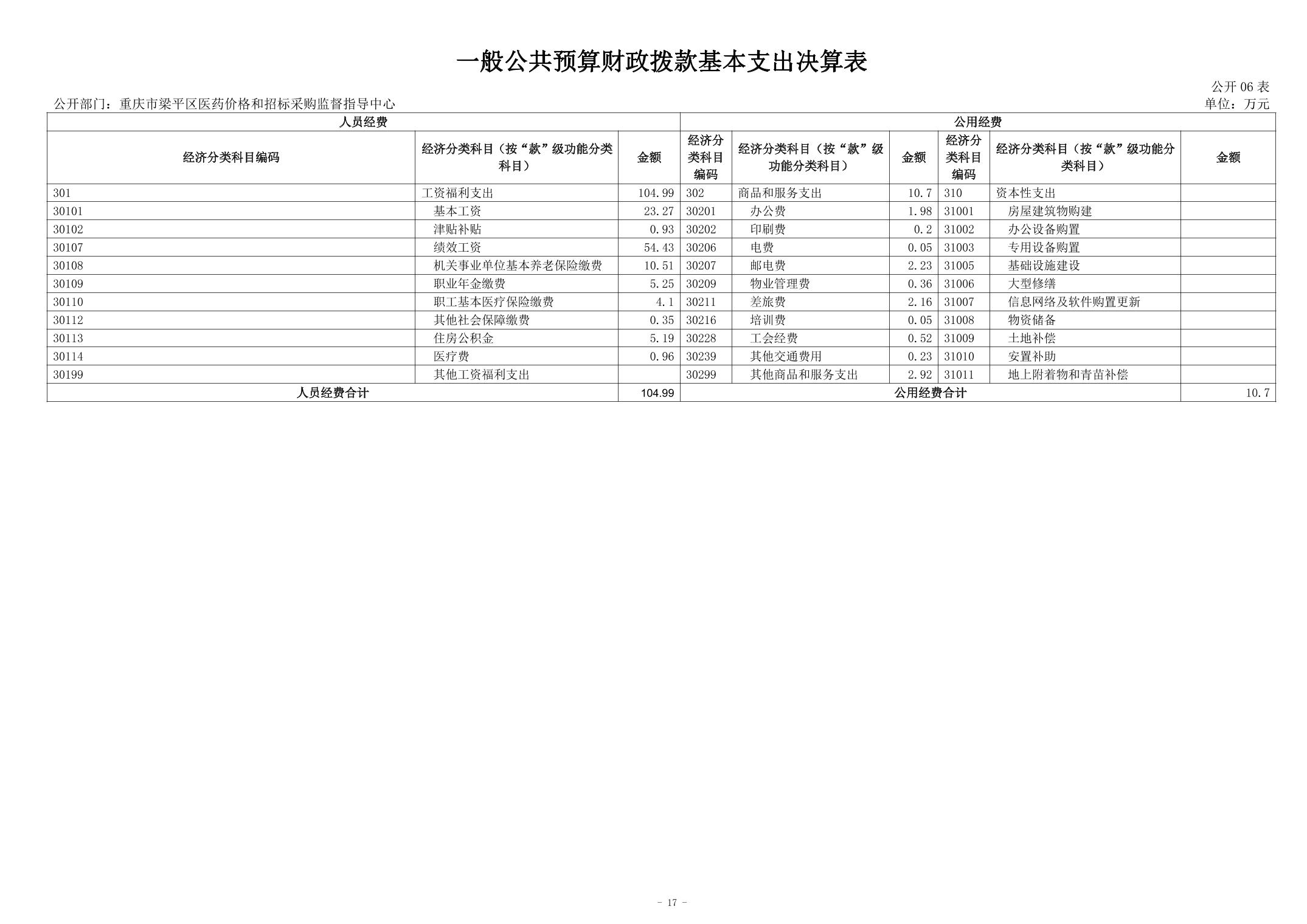 一般公共预算财政拨款基本支出决算表

公开 06 表

公开部门：重庆市梁平区医药价格和招标采购监督指导中心

单位：万元

| 人员经费 | | | 公用经费 | | | | | |
|---|---|---|---|---|---|---|---|---|
| 经济分类科目编码 | 经济分类科目（按“款”级功能分类科目） | 金额 | 经济分类科目编码 | 经济分类科目（按“款”级功能分类科目） | 金额 | 经济分类科目编码 | 经济分类科目（按“款”级功能分类科目） | 金额 |
| 301 | 工资福利支出 | 104.99 | 302 | 商品和服务支出 | 10.7 | 310 | 资本性支出 | |
| 30101 | 基本工资 | 23.27 | 30201 | 办公费 | 1.98 | 31001 | 房屋建筑物购建 | |
| 30102 | 津贴补贴 | 0.93 | 30202 | 印刷费 | 0.2 | 31002 | 办公设备购置 | |
| 30107 | 绩效工资 | 54.43 | 30206 | 电费 | 0.05 | 31003 | 专用设备购置 | |
| 30108 | 机关事业单位基本养老保险缴费 | 10.51 | 30207 | 邮电费 | 2.23 | 31005 | 基础设施建设 | |
| 30109 | 职业年金缴费 | 5.25 | 30209 | 物业管理费 | 0.36 | 31006 | 大型修缮 | |
| 30110 | 职工基本医疗保险缴费 | 4.1 | 30211 | 差旅费 | 2.16 | 31007 | 信息网络及软件购置更新 | |
| 30112 | 其他社会保障缴费 | 0.35 | 30216 | 培训费 | 0.05 | 31008 | 物资储备 | |
| 30113 | 住房公积金 | 5.19 | 30228 | 工会经费 | 0.52 | 31009 | 土地补偿 | |
| 30114 | 医疗费 | 0.96 | 30239 | 其他交通费用 | 0.23 | 31010 | 安置补助 | |
| 30199 | 其他工资福利支出 | | 30299 | 其他商品和服务支出 | 2.92 | 31011 | 地上附着物和青苗补偿 | |
| 人员经费合计 | | 104.99 | 公用经费合计 | | | | | 10.7 |

- 17 -